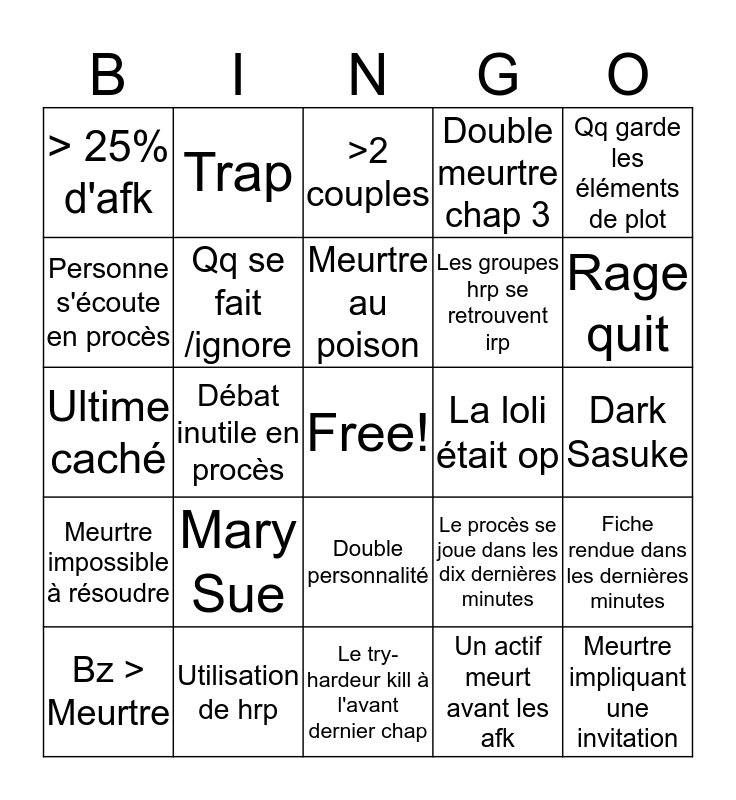 | B | I | N | G | O |
|---|---|---|---|---|
| > 25% d'afk | Trap | >2 couples | Double meurtre chap 3 | Qq garde les éléments de plot |
| Personne s'écoute en procès | Qq se fait /ignore | Meurtre au poison | Les groupes hrp se retrouvent irp | Rage quit |
| Ultime caché | Débat inutile en procès | Free! | La loli était op | Dark Sasuke |
| Meurtre impossible à résoudre | Mary Sue | Double personnalité | Le procès se joue dans les dix dernières minutes | Fiche rendue dans les dernières minutes |
| Bz > Meurtre | Utilisation de hrp | Le try-hardeur kill à l'avant dernier chap | Un actif meurt avant les afk | Meurtre impliquant une invitation |